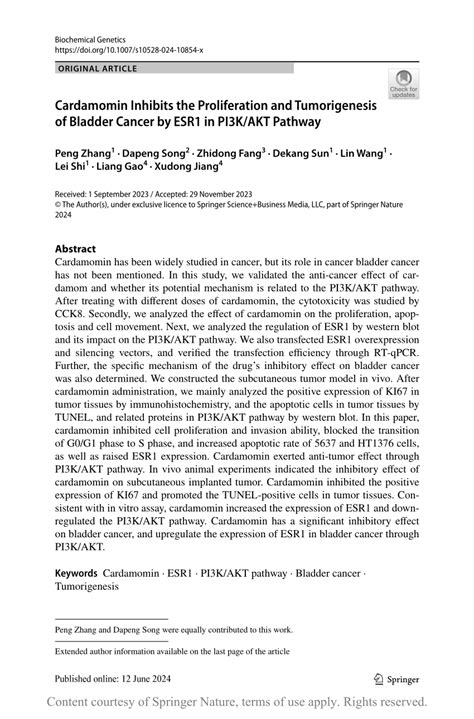 Biochemical Genetics
https://doi.org/10.1007/s10528-024-10854-x

ORIGINAL ARTICLE

Check for updates

Cardamomin Inhibits the Proliferation and Tumorigenesis of Bladder Cancer by ESR1 in PI3K/AKT Pathway

Peng Zhang$^1$ · Dapeng Song$^2$ · Zhidong Fang$^3$ · Dekang Sun$^1$ · Lin Wang$^1$ · Lei Shi$^1$ · Liang Gao$^4$ · Xudong Jiang$^4$

Received: 1 September 2023 / Accepted: 29 November 2023
© The Author(s), under exclusive licence to Springer Science+Business Media, LLC, part of Springer Nature 2024

Abstract
Cardamomin has been widely studied in cancer, but its role in cancer bladder cancer has not been mentioned. In this study, we validated the anti-cancer effect of cardamom and whether its potential mechanism is related to the PI3K/AKT pathway. After treating with different doses of cardamomin, the cytotoxicity was studied by CCK8. Secondly, we analyzed the effect of cardamomin on the proliferation, apoptosis and cell movement. Next, we analyzed the regulation of ESR1 by western blot and its impact on the PI3K/AKT pathway. We also transfected ESR1 overexpression and silencing vectors, and verified the transfection efficiency through RT-qPCR. Further, the specific mechanism of the drug's inhibitory effect on bladder cancer was also determined. We constructed the subcutaneous tumor model in vivo. After cardamomin administration, we mainly analyzed the positive expression of KI67 in tumor tissues by immunohistochemistry, and the apoptotic cells in tumor tissues by TUNEL, and related proteins in PI3K/AKT pathway by western blot. In this paper, cardamomin inhibited cell proliferation and invasion ability, blocked the transition of G0/G1 phase to S phase, and increased apoptotic rate of 5637 and HT1376 cells, as well as raised ESR1 expression. Cardamomin exerted anti-tumor effect through PI3K/AKT pathway. In vivo animal experiments indicated the inhibitory effect of cardamomin on subcutaneous implanted tumor. Cardamomin inhibited the positive expression of KI67 and promoted the TUNEL-positive cells in tumor tissues. Consistent with in vitro assay, cardamomin increased the expression of ESR1 and downregulated the PI3K/AKT pathway. Cardamomin has a significant inhibitory effect on bladder cancer, and upregulate the expression of ESR1 in bladder cancer through PI3K/AKT.

Keywords Cardamomin · ESR1 · PI3K/AKT pathway · Bladder cancer · Tumorigenesis

Peng Zhang and Dapeng Song were equally contributed to this work.

Extended author information available on the last page of the article

Published online: 12 June 2024

Springer

Content courtesy of Springer Nature, terms of use apply. Rights reserved.